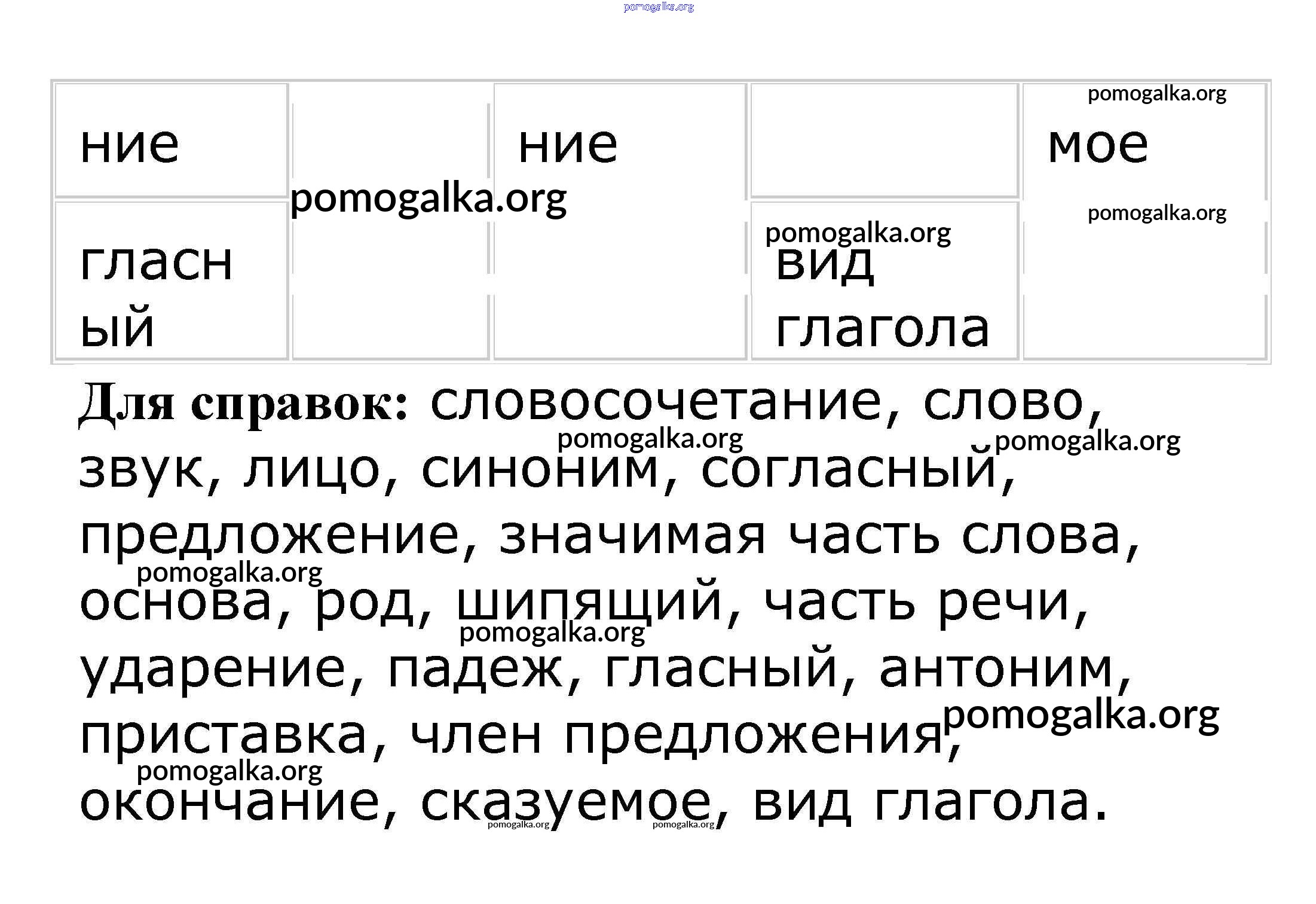 | ние |  | ние |  | мое |
|---|---|---|---|---|
| гласный |  |  | вид глагола |  |

Для справок: словосочетание, слово, звук, лицо, синоним, согласный, предложение, значимая часть слова, основа, род, шипящий, часть речи, ударение, падеж, гласный, антоним, приставка, член предложения, окончание, сказуемое, вид глагола.

pomogalka.org